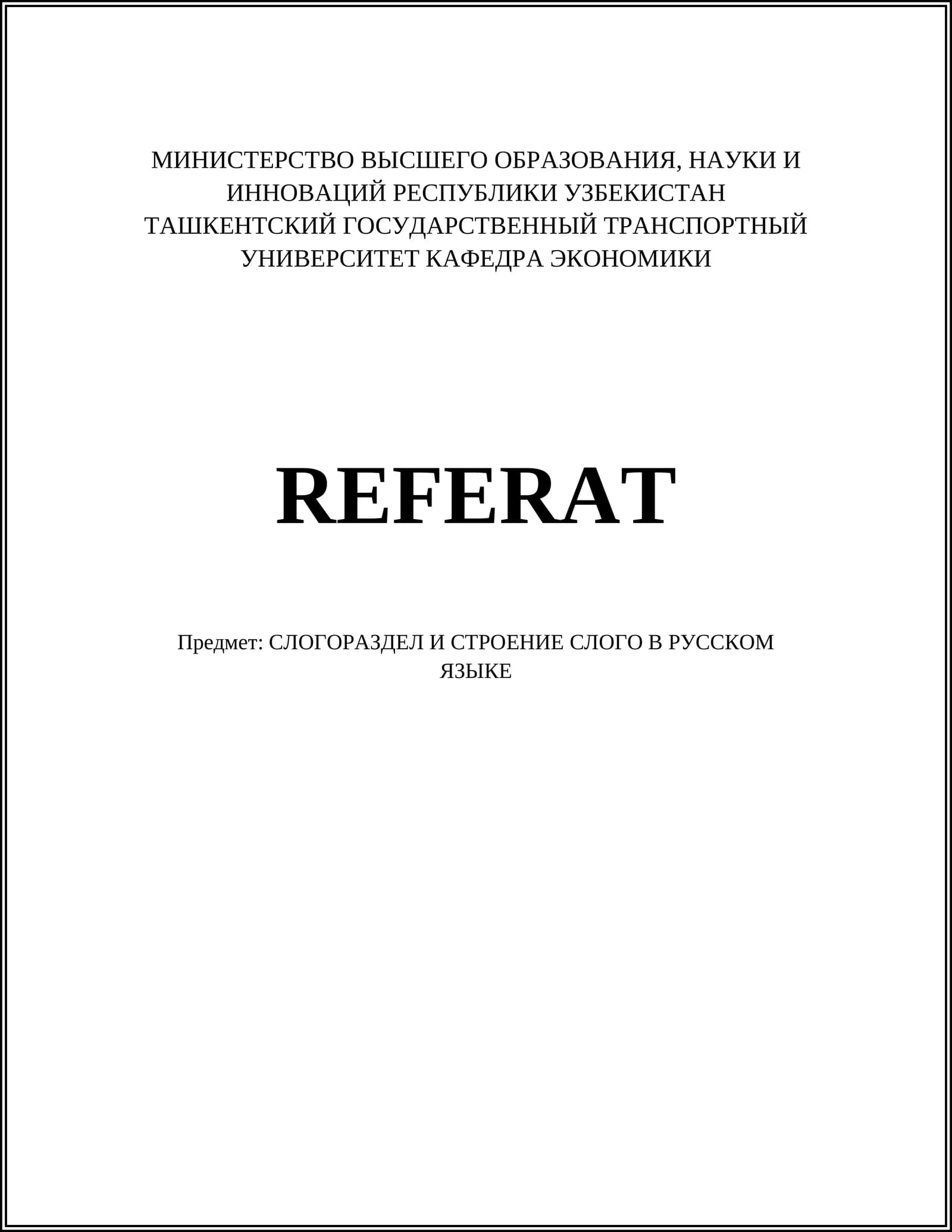 МИНИСТЕРСТВО ВЫСШЕГО ОБРАЗОВАНИЯ, НАУКИ И ИННОВАЦИЙ РЕСПУБЛИКИ УЗБЕКИСТАН
ТАШКЕНТСКИЙ ГОСУДАРСТВЕННЫЙ ТРАНСПОРТНЫЙ УНИВЕРСИТЕТ КАФЕДРА ЭКОНОМИКИ

REFERAT

Предмет: СЛОГОРАЗДЕЛ И СТРОЕНИЕ СЛОГО В РУССКОМ ЯЗЫКЕ